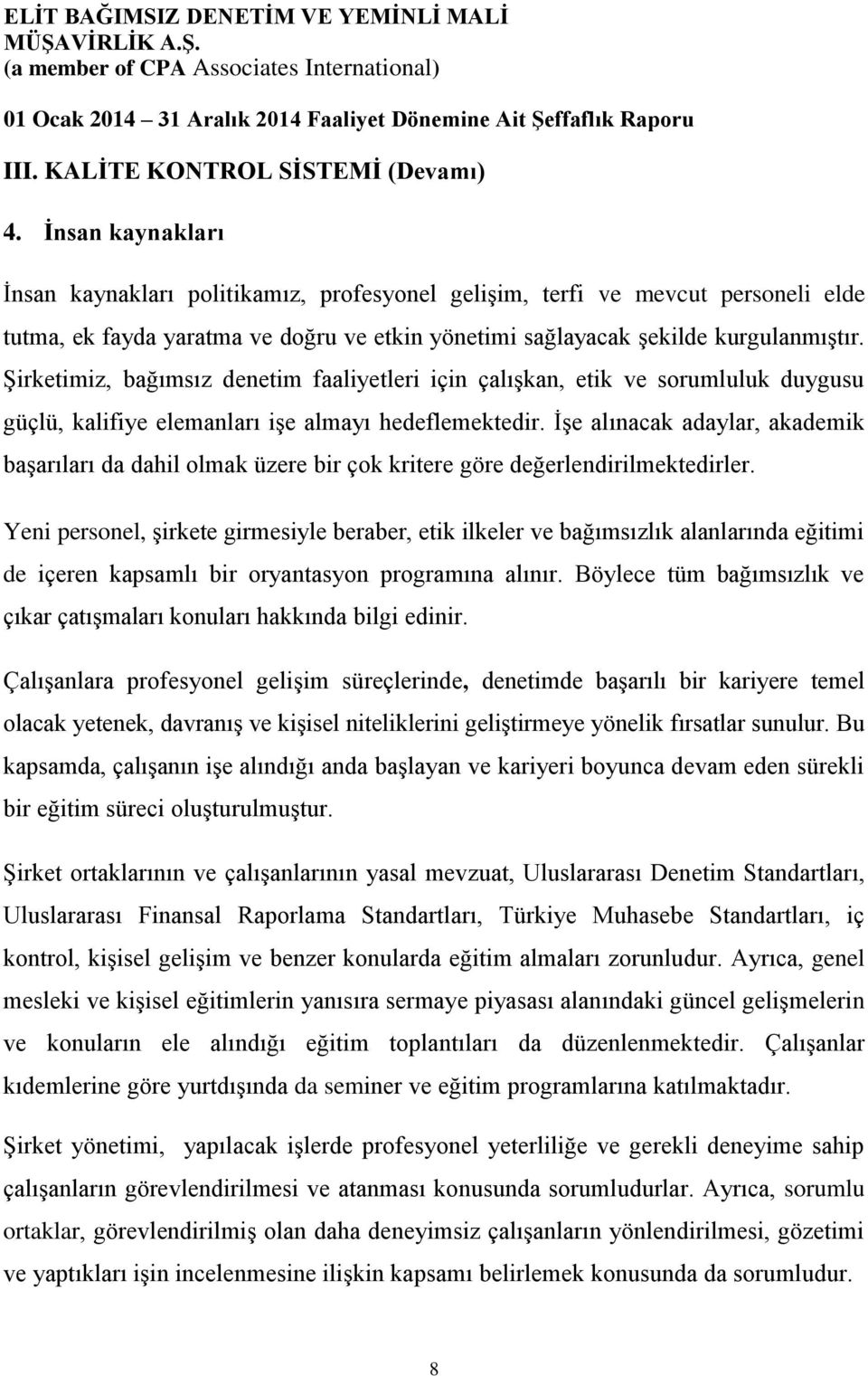 ELİT BAĞIMSIZ DENETİM VE YEMİNLİ MALİ MÜŞAVİRLİK A.Ş.
(a member of CPA Associates International)

01 Ocak 2014 – 31 Aralık 2014 Faaliyet Dönemine Ait Şeffaflık Raporu

III. KALİTE KONTROL SİSTEMİ (Devamı)

4. İnsan kaynakları

İnsan kaynakları politikamız, profesyonel gelişim, terfi ve mevcut personeli elde tutma, ek fayda yaratma ve doğru ve etkin yönetimi sağlayacak şekilde kurgulanmıştır. Şirketimiz, bağımsız denetim faaliyetleri için çalışkan, etik ve sorumluluk duygusu güçlü, kalifiye elemanları işe almayı hedeflemektedir. İşe alınacak adaylar, akademik başarıları da dahil olmak üzere bir çok kritere göre değerlendirilmektedirler.

Yeni personel, şirkete girmesiyle beraber, etik ilkeler ve bağımsızlık alanlarında eğitimi de içeren kapsamlı bir oryantasyon programına alınır. Böylece tüm bağımsızlık ve çıkar çatışmaları konuları hakkında bilgi edinir.

Çalışanlara profesyonel gelişim süreçlerinde, denetimde başarılı bir kariyere temel olacak yetenek, davranış ve kişisel niteliklerini geliştirmeye yönelik fırsatlar sunulur. Bu kapsamda, çalışanın işe alındığı anda başlayan ve kariyeri boyunca devam eden sürekli bir eğitim süreci oluşturulmuştur.

Şirket ortaklarının ve çalışanlarının yasal mevzuat, Uluslararası Denetim Standartları, Uluslararası Finansal Raporlama Standartları, Türkiye Muhasebe Standartları, iç kontrol, kişisel gelişim ve benzer konularda eğitim almaları zorunludur. Ayrıca, genel mesleki ve kişisel eğitimlerin yanısıra sermaye piyasası alanındaki güncel gelişmelerin ve konuların ele alındığı eğitim toplantıları da düzenlenmektedir. Çalışanlar kıdemlerine göre yurtdışında da seminer ve eğitim programlarına katılmaktadır.

Şirket yönetimi, yapılacak işlerde profesyonel yeterliliğe ve gerekli deneyime sahip çalışanların görevlendirilmesi ve atanması konusunda sorumludurlar. Ayrıca, sorumlu ortaklar, görevlendirilmiş olan daha deneyimsiz çalışanların yönlendirilmesi, gözetimi ve yaptıkları işin incelenmesine ilişkin kapsamı belirlemek konusunda da sorumludur.

8